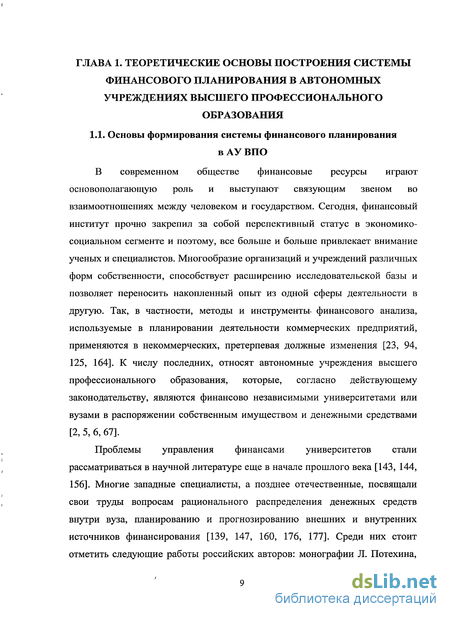 ГЛАВА 1. ТЕОРЕТИЧЕСКИЕ ОСНОВЫ ПОСТРОЕНИЯ СИСТЕМЫ ФИНАНСОВОГО ПЛАНИРОВАНИЯ В АВТОНОМНЫХ УЧРЕЖДЕНИЯХ ВЫСШЕГО ПРОФЕССИОНАЛЬНОГО ОБРАЗОВАНИЯ

1.1. Основы формирования системы финансового планирования в АУ ВПО

В современном обществе финансовые ресурсы играют основополагающую роль и выступают связующим звеном во взаимоотношениях между человеком и государством. Сегодня, финансовый институт прочно закрепил за собой перспективный статус в экономико-социальном сегменте и поэтому, все больше и больше привлекает внимание ученых и специалистов. Многообразие организаций и учреждений различных форм собственности, способствует расширению исследовательской базы и позволяет переносить накопленный опыт из одной сферы деятельности в другую. Так, в частности, методы и инструменты финансового анализа, используемые в планировании деятельности коммерческих предприятий, применяются в некоммерческих, претерпевая должные изменения [23, 94, 125, 164]. К числу последних, относят автономные учреждения высшего профессионального образования, которые, согласно действующему законодательству, являются финансово независимыми университетами или вузами в распоряжении собственным имуществом и денежными средствами [2, 5, 6, 67].

Проблемы управления финансами университетов стали рассматриваться в научной литературе еще в начале прошлого века [143, 144, 156]. Многие западные специалисты, а позднее отечественные, посвящали свои труды вопросам рационального распределения денежных средств внутри вуза, планированию и прогнозированию внешних и внутренних источников финансирования [139, 147, 160, 176, 177]. Среди них стоит отметить следующие работы российских авторов: монографии Л. Потехина,

9

dsLib.net
библиотека диссертаций